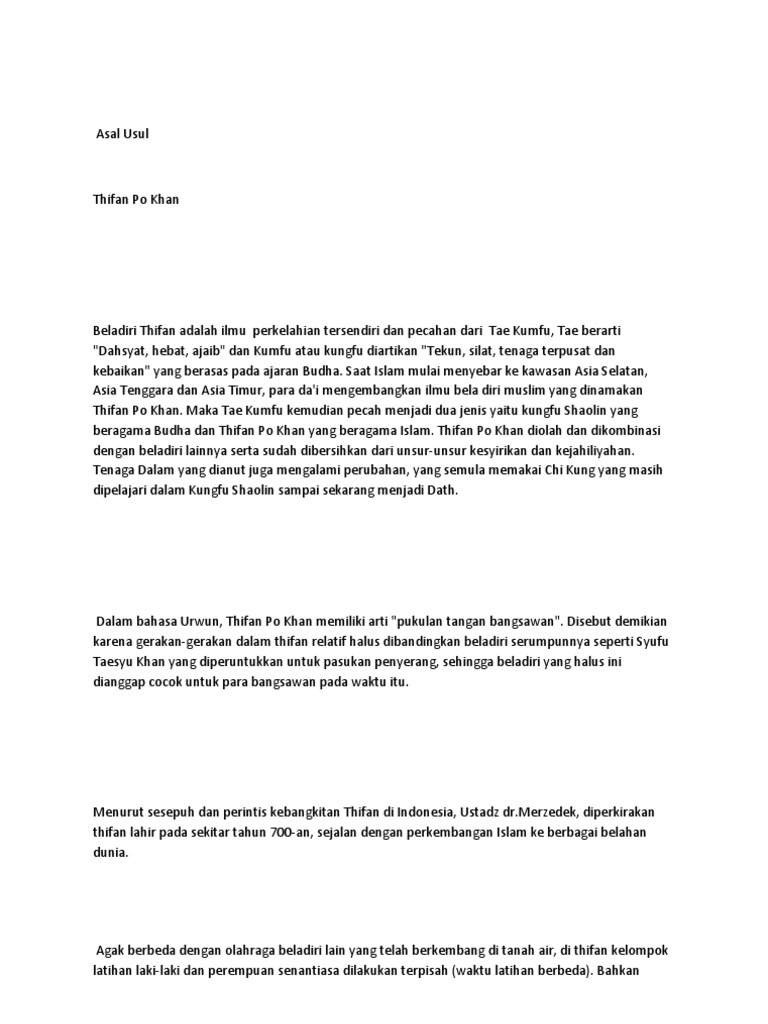 Asal Usul

Thifan Po Khan

Beladiri Thifan adalah ilmu perkelahian tersendiri dan pecahan dari Tae Kumfu, Tae berarti "Dahsyat, hebat, ajaib" dan Kumfu atau kungfu diartikan "Tekun, silat, tenaga terpusat dan kebaikan" yang berasas pada ajaran Budha. Saat Islam mulai menyebar ke kawasan Asia Selatan, Asia Tenggara dan Asia Timur, para da'i mengembangkan ilmu bela diri muslim yang dinamakan Thifan Po Khan. Maka Tae Kumfu kemudian pecah menjadi dua jenis yaitu kungfu Shaolin yang beragama Budha dan Thifan Po Khan yang beragama Islam. Thifan Po Khan diolah dan dikombinasi dengan beladiri lainnya serta sudah dibersihkan dari unsur-unsur kesyirikan dan kejahiliyahan. Tenaga Dalam yang dianut juga mengalami perubahan, yang semula memakai Chi Kung yang masih dipelajari dalam Kungfu Shaolin sampai sekarang menjadi Dath.

Dalam bahasa Urwun, Thifan Po Khan memiliki arti "pukulan tangan bangsawan". Disebut demikian karena gerakan-gerakan dalam thifan relatif halus dibandingkan beladiri serumpunnya seperti Syufu Taesyu Khan yang diperuntukkan untuk pasukan penyerang, sehingga beladiri yang halus ini dianggap cocok untuk para bangsawan pada waktu itu.

Menurut sesepuh dan perintis kebangkitan Thifan di Indonesia, Ustadz dr.Merzedek, diperkirakan thifan lahir pada sekitar tahun 700-an, sejalan dengan perkembangan Islam ke berbagai belahan dunia.

Agak berbeda dengan olahraga beladiri lain yang telah berkembang di tanah air, di thifan kelompok latihan laki-laki dan perempuan senantiasa dilakukan terpisah (waktu latihan berbeda). Bahkan